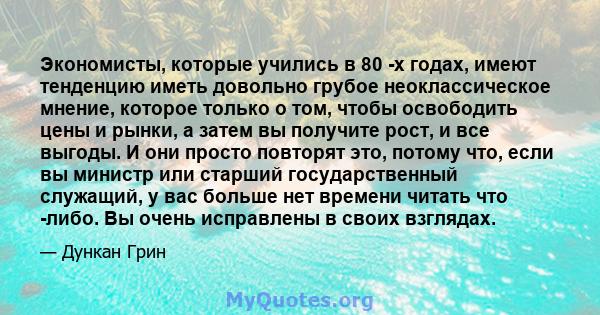 Экономисты, которые учились в 80 -х годах, имеют тенденцию иметь довольно грубое неоклассическое мнение, которое только о том, чтобы освободить цены и рынки, а затем вы получите рост, и все выгоды. И они просто повторят это, потому что, если вы министр или старший государственный служащий, у вас больше нет времени читать что -либо. Вы очень исправлены в своих взглядах.

— Дункан Грин

MyQuotes.org